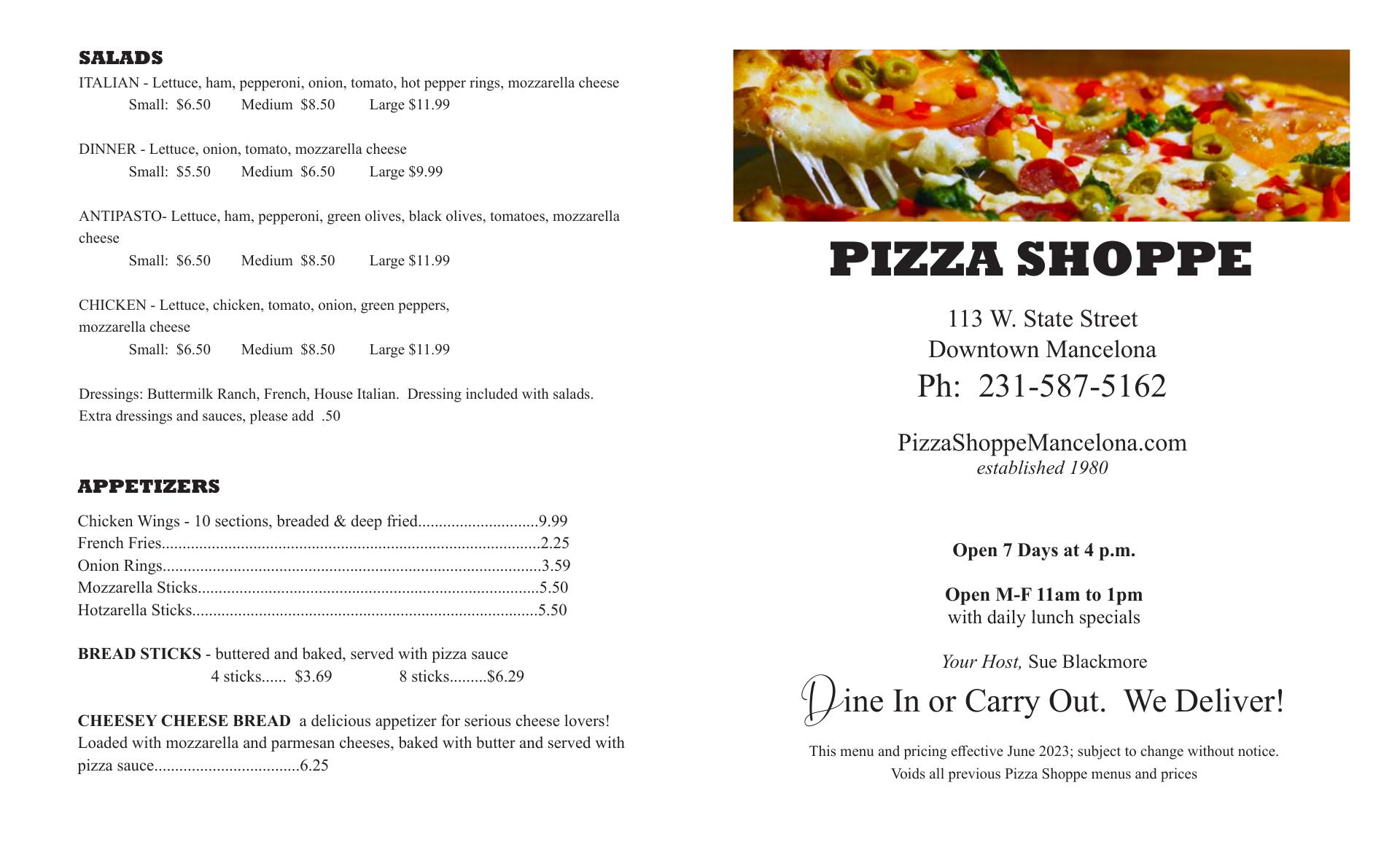 SALADS

ITALIAN - Lettuce, ham, pepperoni, onion, tomato, hot pepper rings, mozzarella cheese
Small: $6.50 Medium $8.50 Large $11.99

DINNER - Lettuce, onion, tomato, mozzarella cheese
Small: $5.50 Medium $6.50 Large $9.99

ANTIPASTO- Lettuce, ham, pepperoni, green olives, black olives, tomatoes, mozzarella cheese
Small: $6.50 Medium $8.50 Large $11.99

CHICKEN - Lettuce, chicken, tomato, onion, green peppers, mozzarella cheese
Small: $6.50 Medium $8.50 Large $11.99

Dressings: Buttermilk Ranch, French, House Italian. Dressing included with salads. Extra dressings and sauces, please add .50

APPETIZERS

Chicken Wings - 10 sections, breaded & deep fried.............................9.99
French Fries...........................................................................................2.25
Onion Rings...........................................................................................3.59
Mozzarella Sticks..................................................................................5.50
Hotzarella Sticks...................................................................................5.50

BREAD STICKS - buttered and baked, served with pizza sauce
4 sticks...... $3.69 8 sticks.........$6.29

CHEESEY CHEESE BREAD a delicious appetizer for serious cheese lovers! Loaded with mozzarella and parmesan cheeses, baked with butter and served with pizza sauce...................................6.25

PIZZA SHOPPE

113 W. State Street
Downtown Mancelona
Ph: 231-587-5162

PizzaShoppeMancelona.com
established 1980

Open 7 Days at 4 p.m.

Open M-F 11am to 1pm
with daily lunch specials

Your Host, Sue Blackmore

Dine In or Carry Out. We Deliver!

This menu and pricing effective June 2023; subject to change without notice.
Voids all previous Pizza Shoppe menus and prices